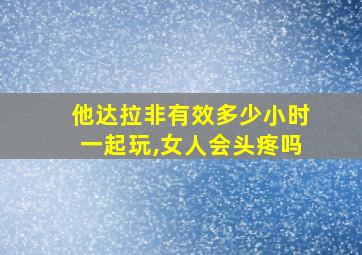 他达拉非有效多少小时
一起玩,女人会头疼吗